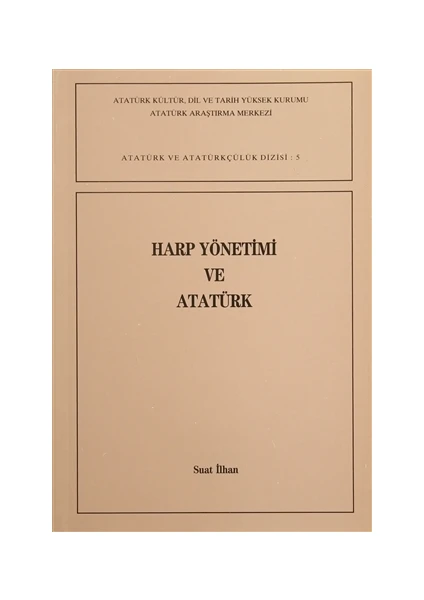 ATATÜRK KÜLTÜR, DİL VE TARİH YÜKSEK KURUMU
ATATÜRK ARAŞTIRMA MERKEZİ

ATATÜRK VE ATATÜRKÇÜLÜK DİZİSİ : 5

HARP YÖNETİMİ
VE
ATATÜRK

Suat İlhan